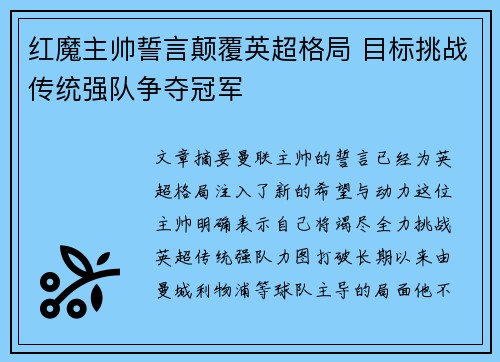 红魔主帅誓言颠覆英超格局 目标挑战传统强队争夺冠军

文章摘要曼联主帅的誓言已经为英超格局注入了新的希望与动力这位主帅明确表示自己将竭尽全力挑战英超传统强队力图打破长期以来由曼城利物浦等球队主导的局面他不